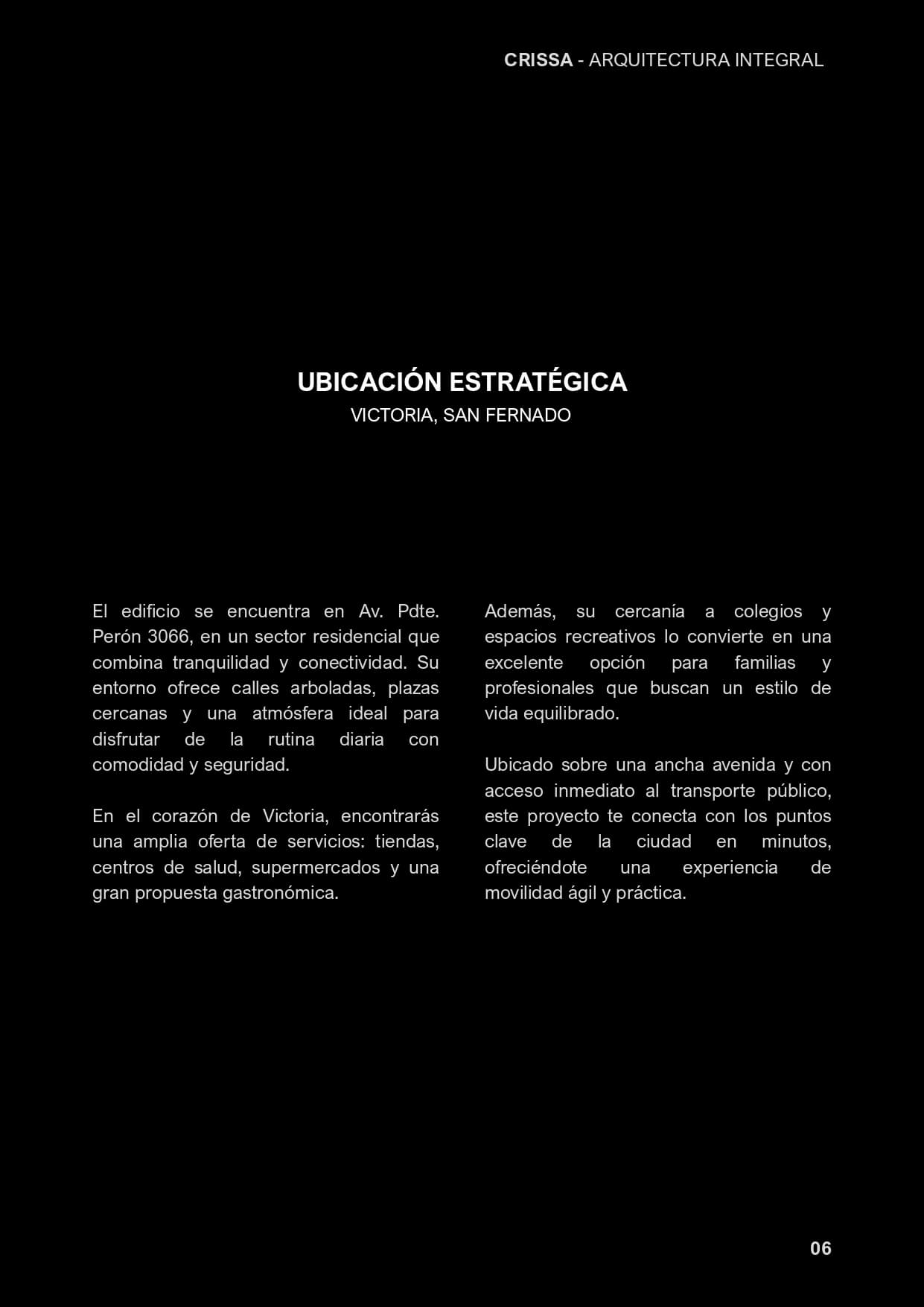 CRISSA - ARQUITECTURA INTEGRAL

UBICACIÓN ESTRATÉGICA
VICTORIA, SAN FERNADO

El edificio se encuentra en Av. Pdte. Perón 3066, en un sector residencial que combina tranquilidad y conectividad. Su entorno ofrece calles arboladas, plazas cercanas y una atmósfera ideal para disfrutar de la rutina diaria con comodidad y seguridad.

En el corazón de Victoria, encontrarás una amplia oferta de servicios: tiendas, centros de salud, supermercados y una gran propuesta gastronómica.

Además, su cercanía a colegios y espacios recreativos lo convierte en una excelente opción para familias y profesionales que buscan un estilo de vida equilibrado.

Ubicado sobre una ancha avenida y con acceso inmediato al transporte público, este proyecto te conecta con los puntos clave de la ciudad en minutos, ofreciéndote una experiencia de movilidad ágil y práctica.

06